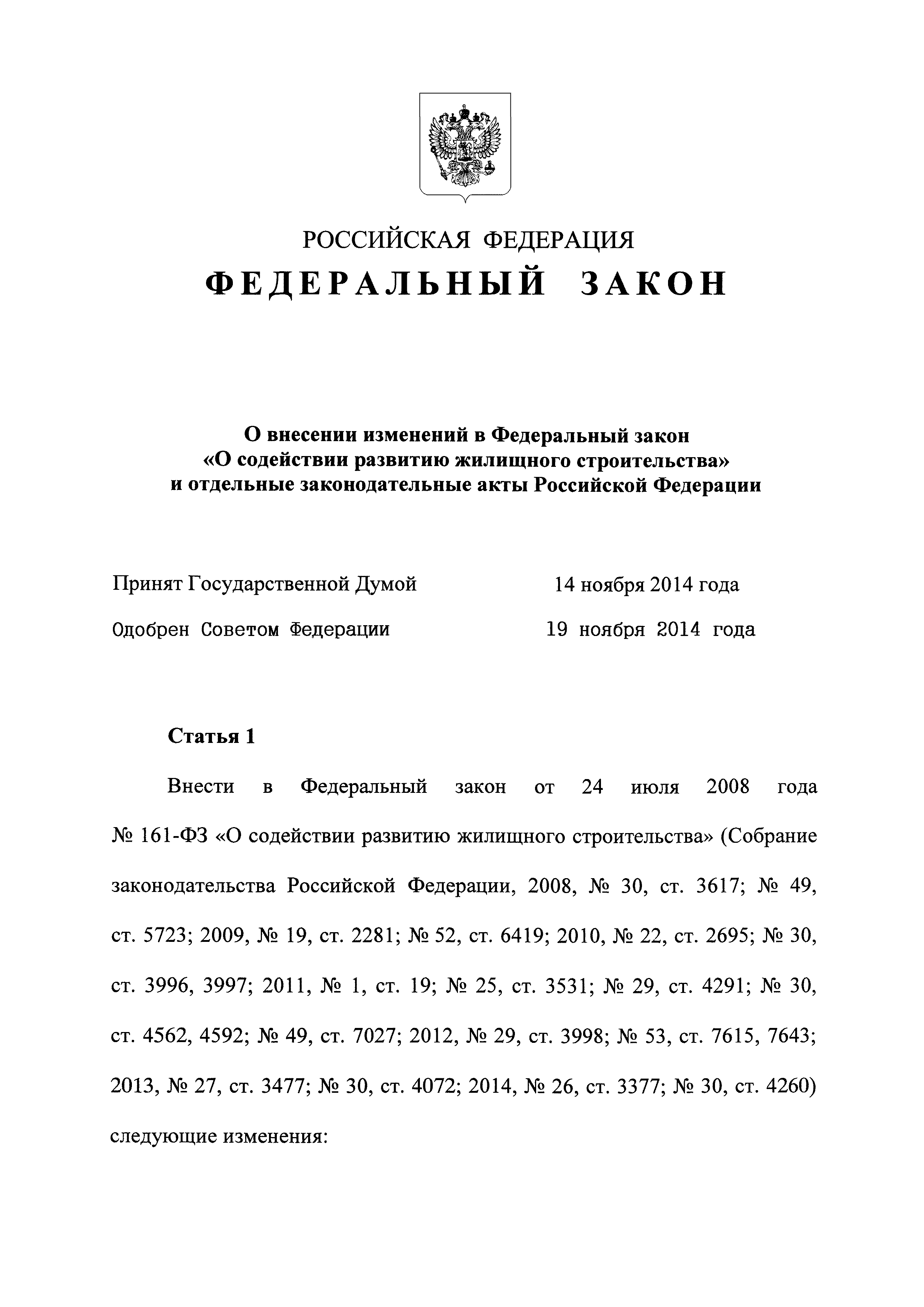 РОССИЙСКАЯ ФЕДЕРАЦИЯ
ФЕДЕРАЛЬНЫЙ ЗАКОН

О внесении изменений в Федеральный закон «О содействии развитию жилищного строительства» и отдельные законодательные акты Российской Федерации

Принят Государственной Думой 14 ноября 2014 года
Одобрен Советом Федерации 19 ноября 2014 года

Статья 1

Внести в Федеральный закон от 24 июля 2008 года № 161-ФЗ «О содействии развитию жилищного строительства» (Собрание законодательства Российской Федерации, 2008, № 30, ст. 3617; № 49, ст. 5723; 2009, № 19, ст. 2281; № 52, ст. 6419; 2010, № 22, ст. 2695; № 30, ст. 3996, 3997; 2011, № 1, ст. 19; № 25, ст. 3531; № 29, ст. 4291; № 30, ст. 4562, 4592; № 49, ст. 7027; 2012, № 29, ст. 3998; № 53, ст. 7615, 7643; 2013, № 27, ст. 3477; № 30, ст. 4072; 2014, № 26, ст. 3377; № 30, ст. 4260) следующие изменения: